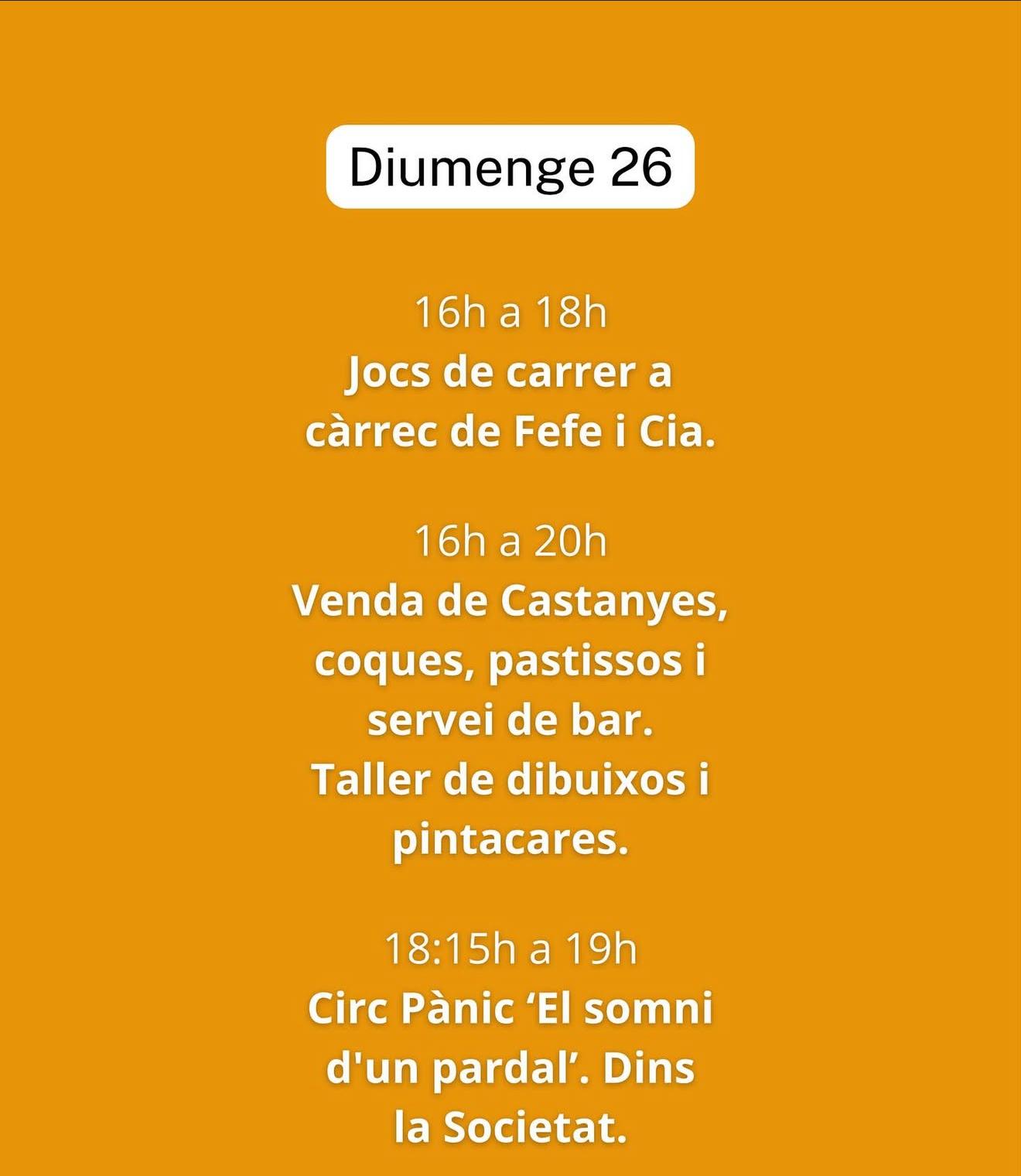 Diumenge 26

16h a 18h
Jocs de carrer a càrrec de Fefe i Cia.

16h a 20h
Venda de Castanyes, coques, pastissos i servei de bar.
Taller de dibuixos i pintacares.

18:15h a 19h
Circ Pànic 'El somni d'un pardal'. Dins la Societat.